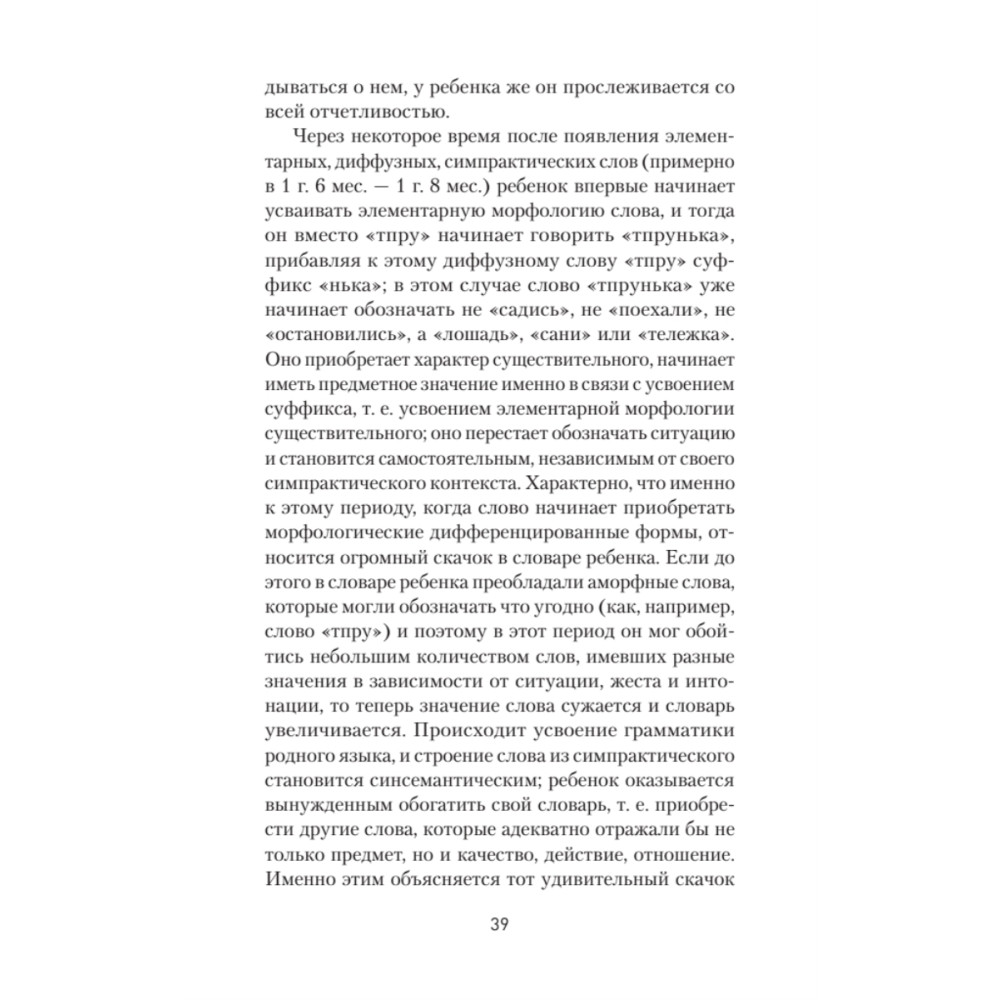 дываться о нем, у ребенка же он прослеживается со всей отчетливостью.

Через некоторое время после появления элементарных, диффузных, симпрактических слов (примерно в 1 г. 6 мес. — 1 г. 8 мес.) ребенок впервые начинает усваивать элементарную морфологию слова, и тогда он вместо «тпру» начинает говорить «тпрунька», прибавляя к этому диффузному слову «тпру» суффикс «нька»; в этом случае слово «тпрунька» уже начинает обозначать не «садись», не «поехали», не «остановились», а «лошадь», «сани» или «тележка». Оно приобретает характер существительного, начинает иметь предметное значение именно в связи с усвоением суффикса, т. е. усвоением элементарной морфологии существительного; оно перестает обозначать ситуацию и становится самостоятельным, независимым от своего симпрактического контекста. Характерно, что именно к этому периоду, когда слово начинает приобретать морфологические дифференцированные формы, относится огромный скачок в словаре ребенка. Если до этого в словаре ребенка преобладали аморфные слова, которые могли обозначать что угодно (как, например, слово «тпру») и поэтому в этот период он мог обойтись небольшим количеством слов, имевших разные значения в зависимости от ситуации, жеста и интонации, то теперь значение слова сужается и словарь увеличивается. Происходит усвоение грамматики родного языка, и строение слова из симпрактического становится синсемантическим; ребенок оказывается вынужденным обогатить свой словарь, т. е. приобрести другие слова, которые адекватно отражали бы не только предмет, но и качество, действие, отношение. Именно этим объясняется тот удивительный скачок

39